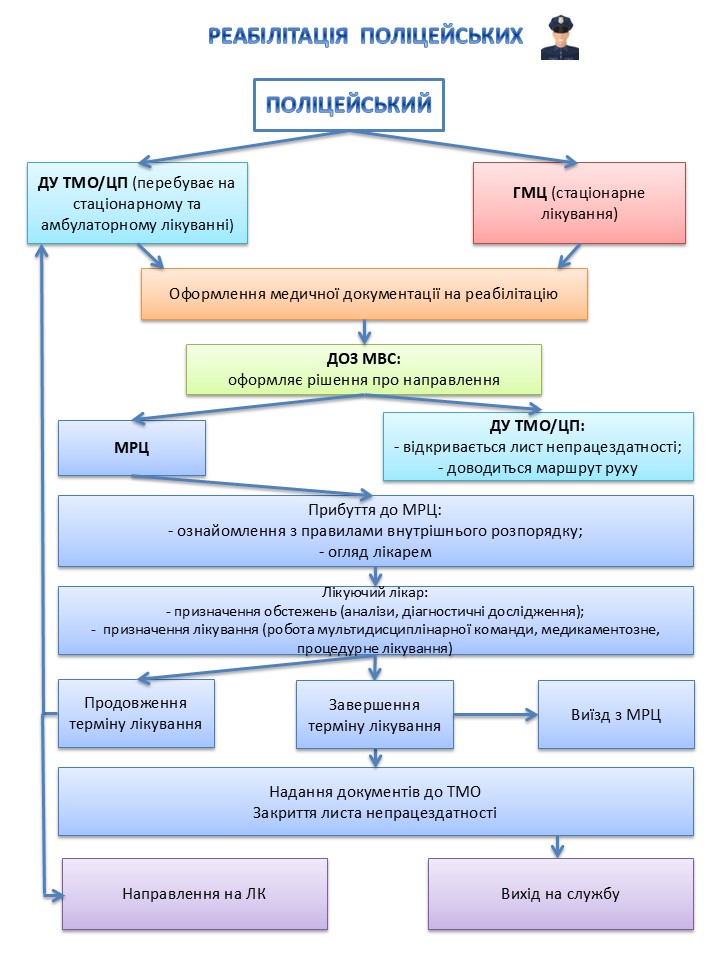 РЕАБІЛІТАЦІЯ ПОЛІЦЕЙСЬКИХ

ПОЛІЦЕЙСЬКИЙ

ДУ ТМО/ЦП (перебуває на стаціонарному та амбулаторному лікуванні)

ГМЦ (стаціонарне лікування)

Оформлення медичної документації на реабілітацію

ДОЗ МВС:
оформляє рішення про направлення

МРЦ

ДУ ТМО/ЦП:
- відкривається лист непрацездатності;
- доводиться маршрут руху

Прибуття до МРЦ:
- ознайомлення з правилами внутрішнього розпорядку;
- огляд лікарем

Лікуючий лікар:
- призначення обстежень (аналізи, діагностичні дослідження);
- призначення лікування (робота мультидисциплінарної команди, медикаментозне, процедурне лікування)

Продовження терміну лікування

Завершення терміну лікування

Виїзд з МРЦ

Надання документів до ТМО
Закриття листа непрацездатності

Направлення на ЛК

Вихід на службу